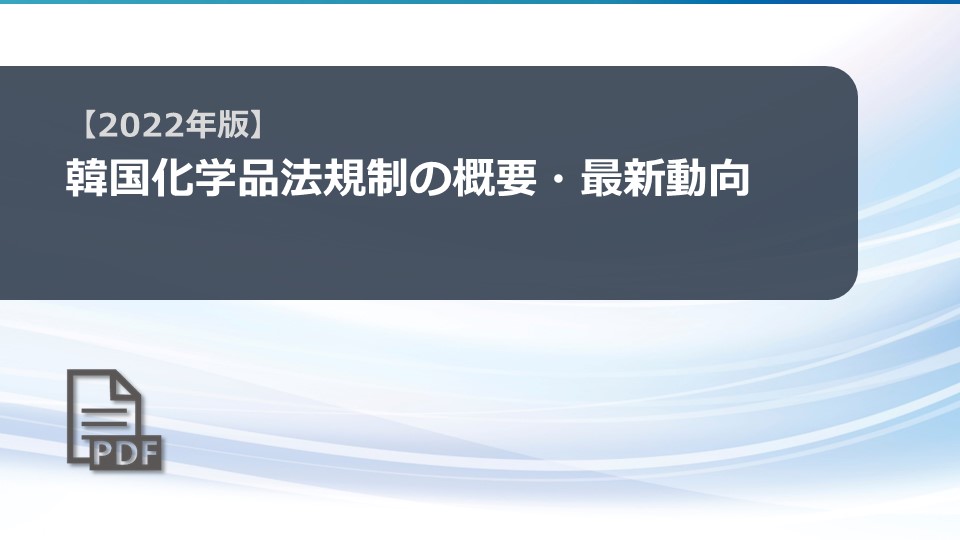 【2022年版】
韓国化学品法規制の概要・最新動向

PDF